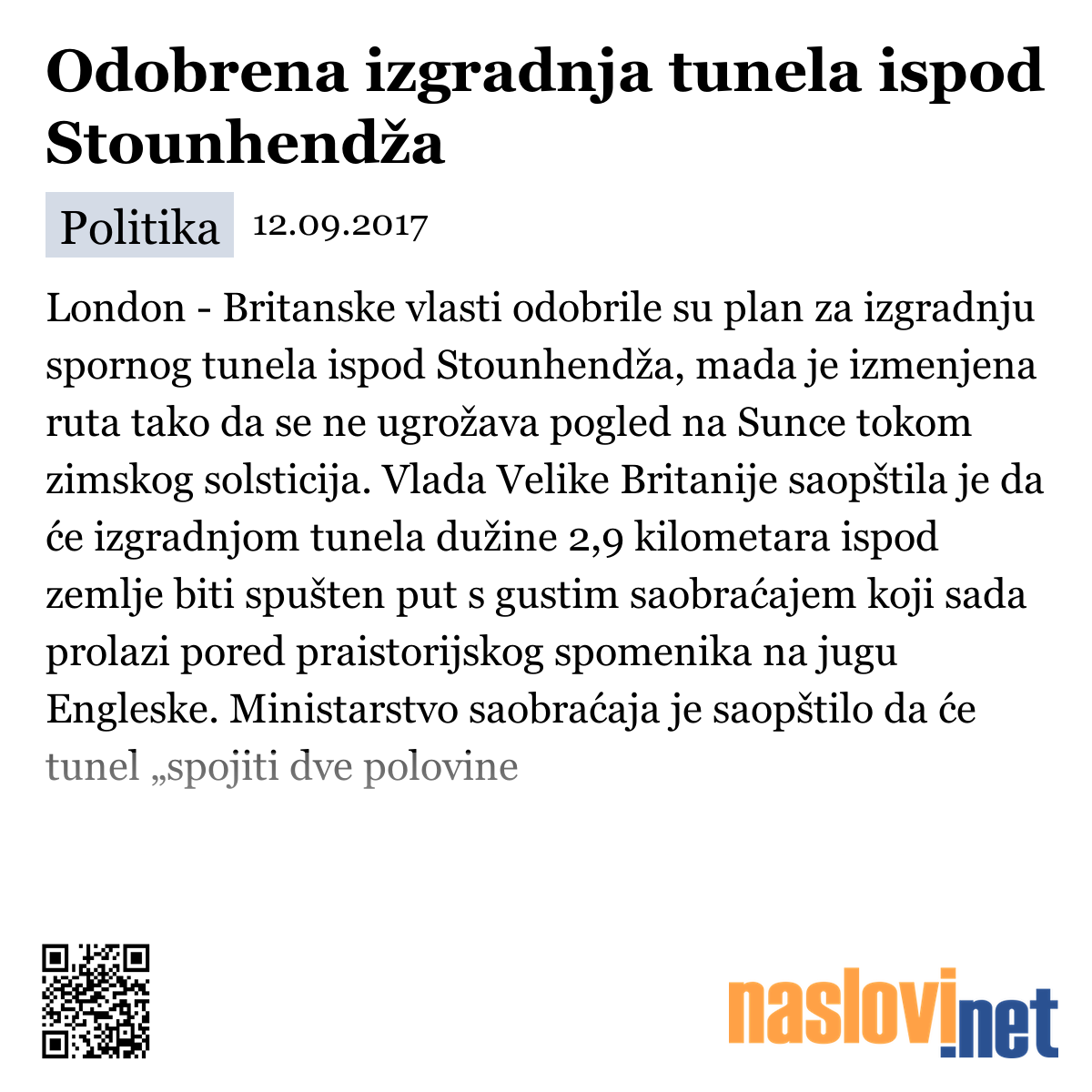 Odobrena izgradnja tunela ispod Stounhendža

Politika 12.09.2017

London - Britanske vlasti odobrile su plan za izgradnju spornog tunela ispod Stounhendža, mada je izmenjena ruta tako da se ne ugrožava pogled na Sunce tokom zimskog solsticija. Vlada Velike Britanije saopštila je da će izgradnjom tunela dužine 2,9 kilometara ispod zemlje biti spušten put s gustim saobraćajem koji sada prolazi pored praistorijskog spomenika na jugu Engleske. Ministarstvo saobraćaja je saopštilo da će tunel „spojiti dve polovine

naslovi.net